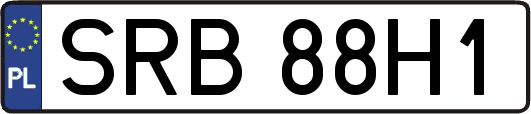 PL
SRB 88H1